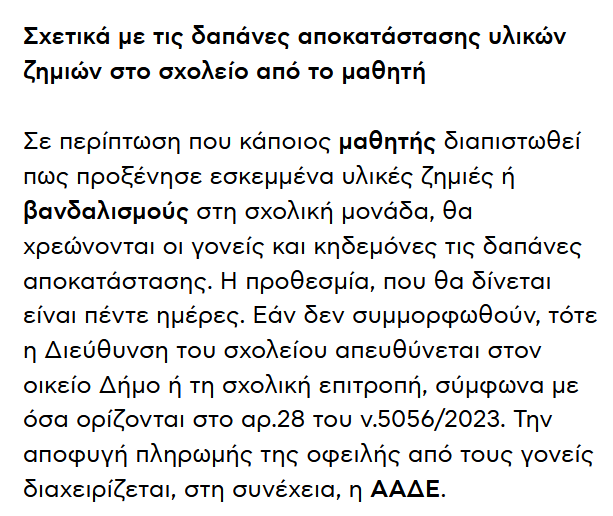 Σχετικά με τις δαπάνες αποκατάστασης υλικών ζημιών στο σχολείο από το μαθητή

Σε περίπτωση που κάποιος μαθητής διαπιστωθεί πως προξένησε εσκεμμένα υλικές ζημιές ή βανδαλισμούς στη σχολική μονάδα, θα χρεώνονται οι γονείς και κηδεμόνες τις δαπάνες αποκατάστασης. Η προθεσμία, που θα δίνεται είναι πέντε ημέρες. Εάν δεν συμμορφωθούν, τότε η Διεύθυνση του σχολείου απευθύνεται στον οικείο Δήμο ή τη σχολική επιτροπή, σύμφωνα με όσα ορίζονται στο αρ.28 του ν.5056/2023. Την αποφυγή πληρωμής της οφειλής από τους γονείς διαχειρίζεται, στη συνέχεια, η ΑΑΔΕ.